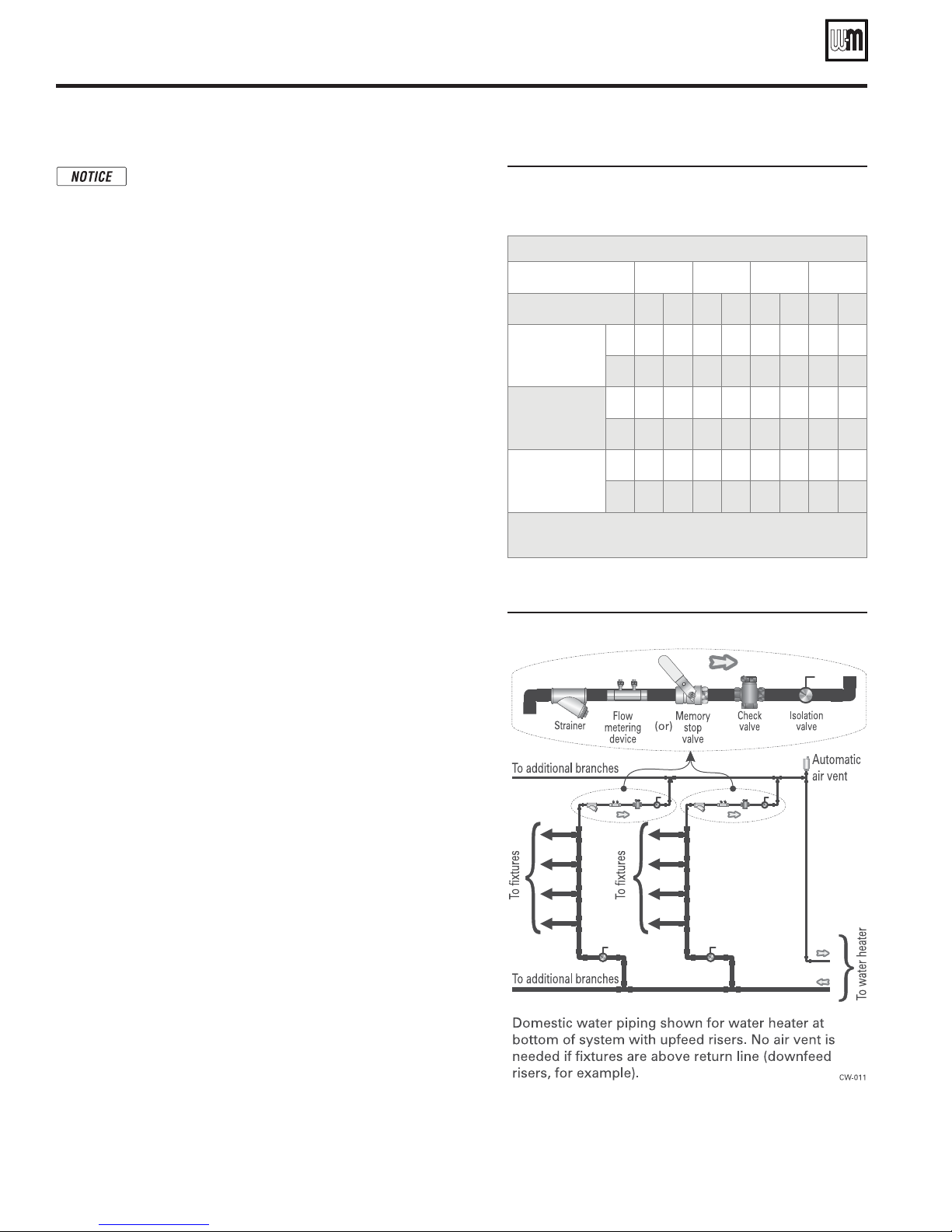 NOTICE

Strainer

Flow metering device

(or)

Memory stop valve

Check valve

Isolation valve

To additional branches

Automatic air vent

To fixtures

To fixtures

To additional branches

To water heater

Domestic water piping shown for water heater at bottom of system with upfeed risers. No air vent is needed if fixtures are above return line (downfeed risers, for example).

CW-011